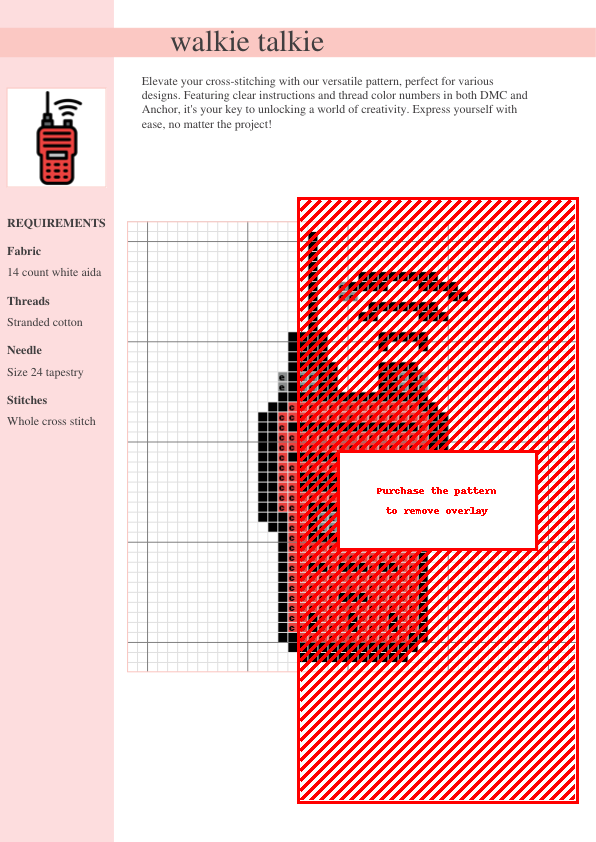 walkie talkie

Elevate your cross-stitching with our versatile pattern, perfect for various designs. Featuring clear instructions and thread color numbers in both DMC and Anchor, it's your key to unlocking a world of creativity. Express yourself with ease, no matter the project!

REQUIREMENTS

Fabric

14 count white aida

Threads

Stranded cotton

Needle

Size 24 tapestry

Stitches

Whole cross stitch

Purchase the pattern
to remove overlay